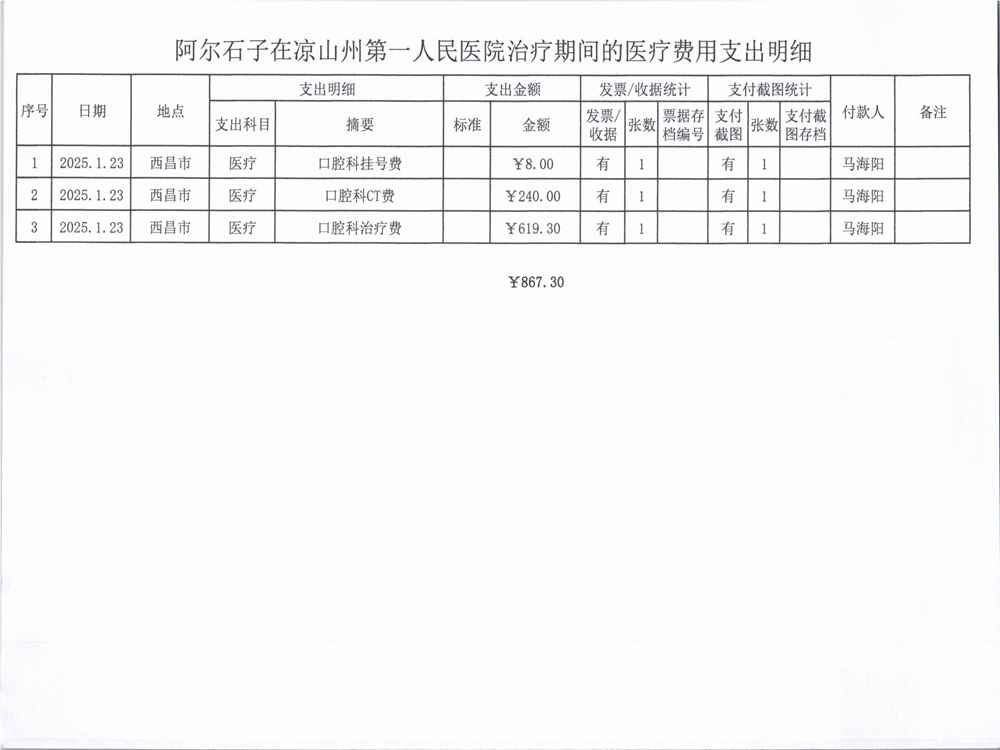 阿尔石子在凉山州第一人民医院治疗期间的医疗费用支出明细

| 序号 | 日期 | 地点 | 支出明细 | | 支出金额 | | 发票/收据统计 | | | 支付截图统计 | | | 付款人 | 备注 |
|---|---|---|---|---|---|---|---|---|---|---|---|---|---|---|
| | | | 支出科目 | 摘要 | 标准 | 金额 | 发票/收据 | 张数 | 票据存档编号 | 支付截图 | 张数 | 支付截图存档 | | |
| 1 | 2025.1.23 | 西昌市 | 医疗 | 口腔科挂号费 | | ￥8.00 | 有 | 1 | | 有 | 1 | | 马海阳 | |
| 2 | 2025.1.23 | 西昌市 | 医疗 | 口腔科CT费 | | ￥240.00 | 有 | 1 | | 有 | 1 | | 马海阳 | |
| 3 | 2025.1.23 | 西昌市 | 医疗 | 口腔科治疗费 | | ￥619.30 | 有 | 1 | | 有 | 1 | | 马海阳 | |

￥867.30